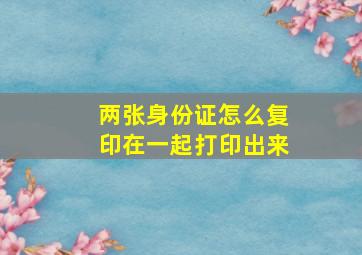 两张身份证怎么复印在一起打印出来